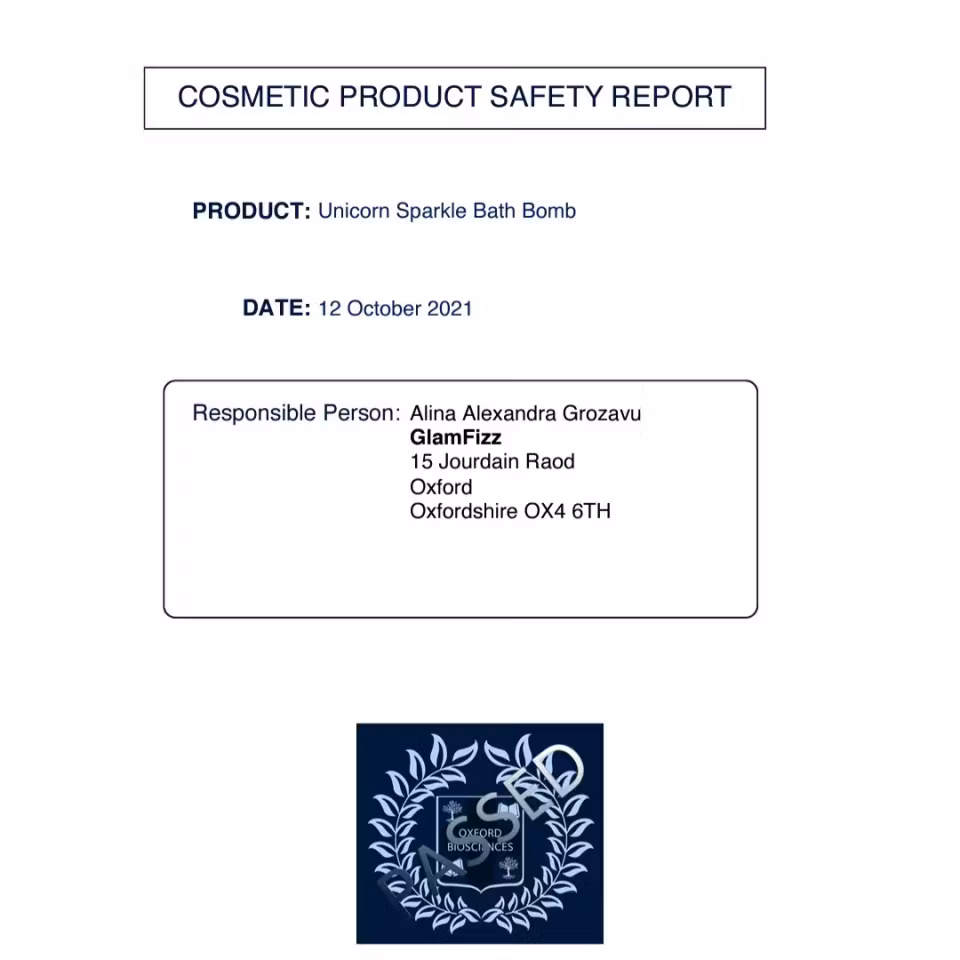 COSMETIC PRODUCT SAFETY REPORT

PRODUCT: Unicorn Sparkle Bath Bomb

DATE: 12 October 2021

Responsible Person: Alina Alexandra Grozavu
GlamFizz
15 Jourdain Raod
Oxford
Oxfordshire OX4 6TH

OXFORD
BIOSCIENCES

PASSED